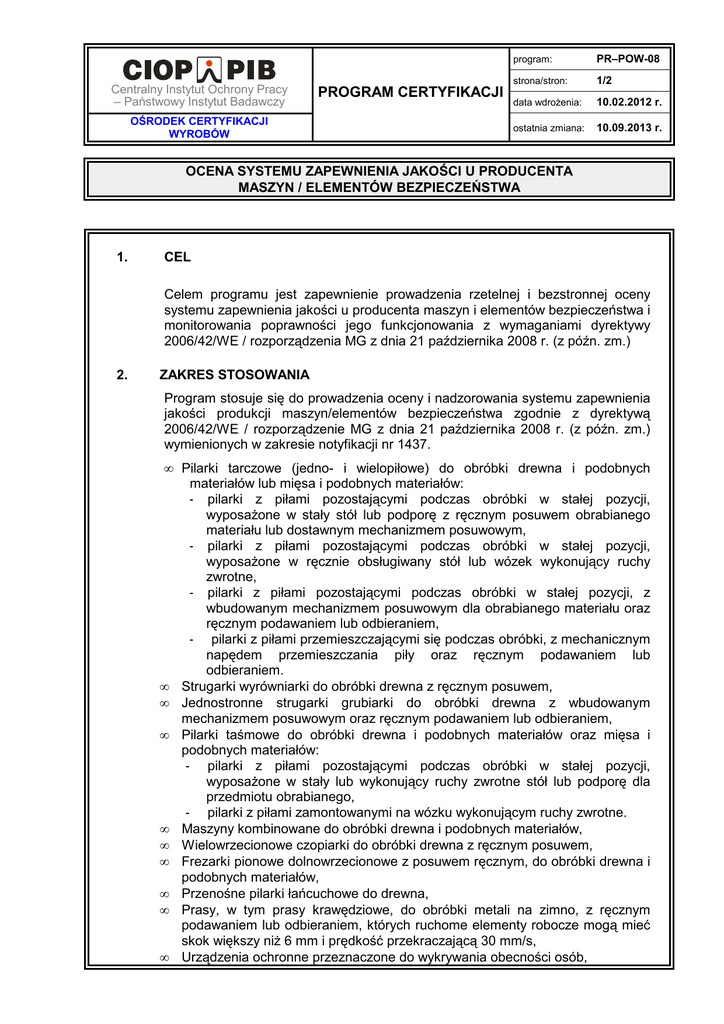 CIOP PIB
Centralny Instytut Ochrony Pracy – Państwowy Instytut Badawczy

OŚRODEK CERTYFIKACJI WYROBÓW

PROGRAM CERTYFIKACJI

| program: | PR–POW-08 |
|---|---|
| strona/stron: | 1/2 |
| data wdrożenia: | 10.02.2012 r. |
| ostatnia zmiana: | 10.09.2013 r. |

OCENA SYSTEMU ZAPEWNIENIA JAKOŚCI U PRODUCENTA MASZYN / ELEMENTÓW BEZPIECZEŃSTWA

1. CEL

Celem programu jest zapewnienie prowadzenia rzetelnej i bezstronnej oceny systemu zapewnienia jakości u producenta maszyn i elementów bezpieczeństwa i monitorowania poprawności jego funkcjonowania z wymaganiami dyrektywy 2006/42/WE / rozporządzenia MG z dnia 21 października 2008 r. (z późn. zm.)

2. ZAKRES STOSOWANIA

Program stosuje się do prowadzenia oceny i nadzorowania systemu zapewnienia jakości produkcji maszyn/elementów bezpieczeństwa zgodnie z dyrektywą 2006/42/WE / rozporządzenie MG z dnia 21 października 2008 r. (z późn. zm.) wymienionych w zakresie notyfikacji nr 1437.

∞ Pilarki tarczowe (jedno- i wielopiłowe) do obróbki drewna i podobnych materiałów lub mięsa i podobnych materiałów:
- pilarki z piłami pozostającymi podczas obróbki w stałej pozycji, wyposażone w stały stół lub podporę z ręcznym posuwem obrabianego materiału lub dostawnym mechanizmem posuwowym,
- pilarki z piłami pozostającymi podczas obróbki w stałej pozycji, wyposażone w ręcznie obsługiwany stół lub wózek wykonujący ruchy zwrotne,
- pilarki z piłami pozostającymi podczas obróbki w stałej pozycji, z wbudowanym mechanizmem posuwowym dla obrabianego materiału oraz ręcznym podawaniem lub odbieraniem,
- pilarki z piłami przemieszczającymi się podczas obróbki, z mechanicznym napędem przemieszczania piły oraz ręcznym podawaniem lub odbieraniem.
∞ Strugarki wyrówniarki do obróbki drewna z ręcznym posuwem,
∞ Jednostronne strugarki grubiarki do obróbki drewna z wbudowanym mechanizmem posuwowym oraz ręcznym podawaniem lub odbieraniem,
∞ Pilarki taśmowe do obróbki drewna i podobnych materiałów oraz mięsa i podobnych materiałów:
- pilarki z piłami pozostającymi podczas obróbki w stałej pozycji, wyposażone w stały lub wykonujący ruchy zwrotne stół lub podporę dla przedmiotu obrabianego,
- pilarki z piłami zamontowanymi na wózku wykonującym ruchy zwrotne.
∞ Maszyny kombinowane do obróbki drewna i podobnych materiałów,
∞ Wielowrzecionowe czopiarki do obróbki drewna z ręcznym posuwem,
∞ Frezarki pionowe dolnowrzecionowe z posuwem ręcznym, do obróbki drewna i podobnych materiałów,
∞ Przenośne pilarki łańcuchowe do drewna,
∞ Prasy, w tym prasy krawędziowe, do obróbki metali na zimno, z ręcznym podawaniem lub odbieraniem, których ruchome elementy robocze mogą mieć skok większy niż 6 mm i prędkość przekraczającą 30 mm/s,
∞ Urządzenia ochronne przeznaczone do wykrywania obecności osób,